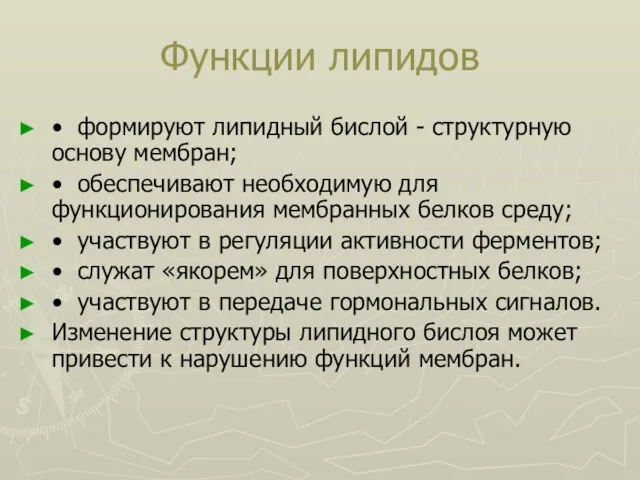 Функции липидов

► • формируют липидный бислой - структурную основу мембран;
► • обеспечивают необходимую для функционирования мембранных белков среду;
► • участвуют в регуляции активности ферментов;
► • служат «якорем» для поверхностных белков;
► • участвуют в передаче гормональных сигналов.
► Изменение структуры липидного бислоя может привести к нарушению функций мембран.